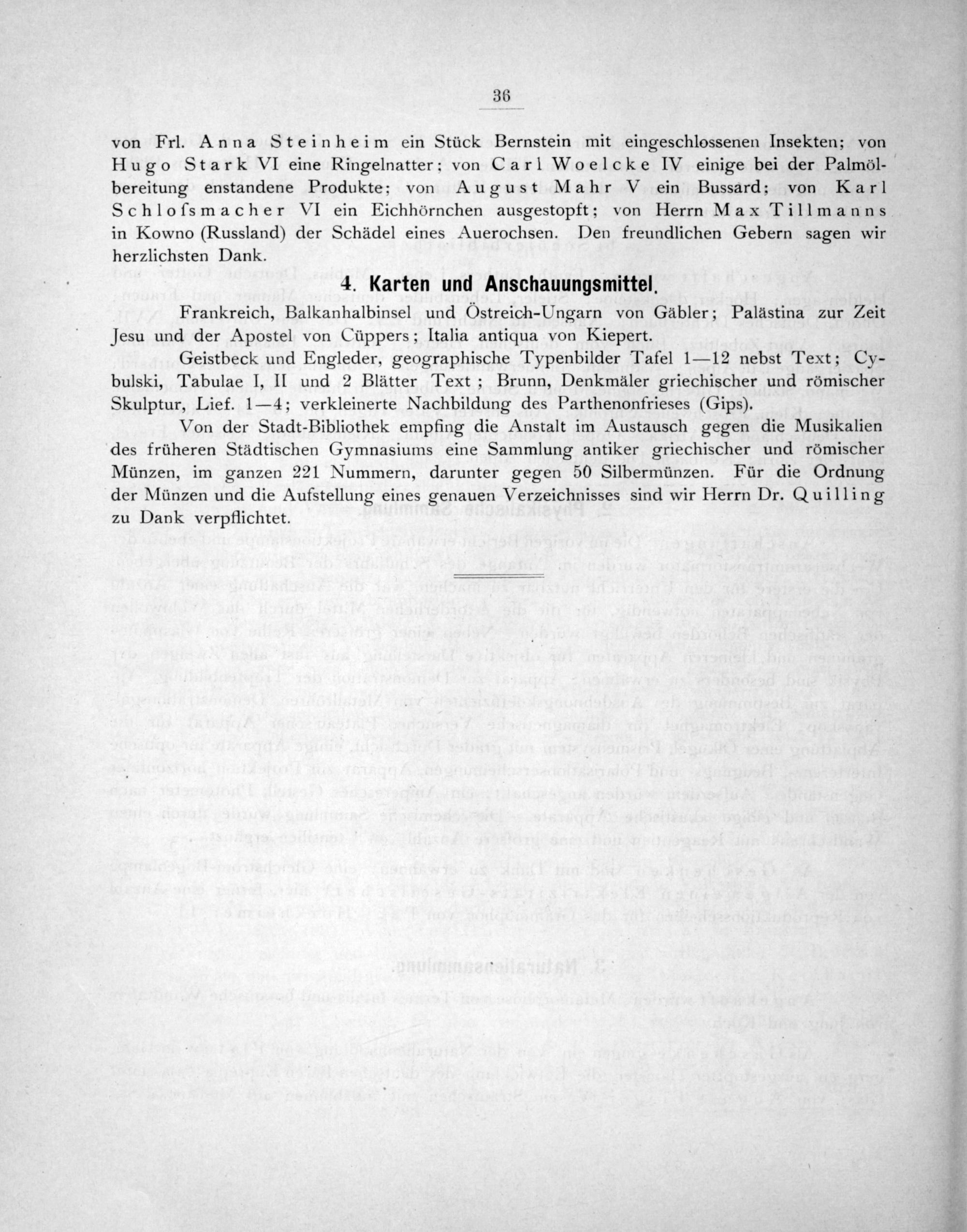 36

von Frl. Anna Steinheim ein Stück Bernstein mit eingeschlossenen Insekten; von Hugo Stark VI eine Ringelnatter; von Carl Woelcke IV einige bei der Palmölbereitung enstandene Produkte; von August Mahr V ein Bussard; von Karl Schlofsmacher VI ein Eichhörnchen ausgestopft; von Herrn Max Tillmanns in Kowno (Russland) der Schädel eines Auerochsen. Den freundlichen Gebern sagen wir herzlichsten Dank.

4. Karten und Anschauungsmittel.

Frankreich, Balkanhalbinsel und Östreich-Ungarn von Gäbler; Palästina zur Zeit Jesu und der Apostel von Cüppers; Italia antiqua von Kiepert.

Geistbeck und Engleder, geographische Typenbilder Tafel 1—12 nebst Text; Cybulski, Tabulae I, II und 2 Blätter Text; Brunn, Denkmäler griechischer und römischer Skulptur, Lief. 1—4; verkleinerte Nachbildung des Parthenonfrieses (Gips).

Von der Stadt-Bibliothek empfing die Anstalt im Austausch gegen die Musikalien des früheren Städtischen Gymnasiums eine Sammlung antiker griechischer und römischer Münzen, im ganzen 221 Nummern, darunter gegen 50 Silbermünzen. Für die Ordnung der Münzen und die Aufstellung eines genauen Verzeichnisses sind wir Herrn Dr. Quilling zu Dank verpflichtet.